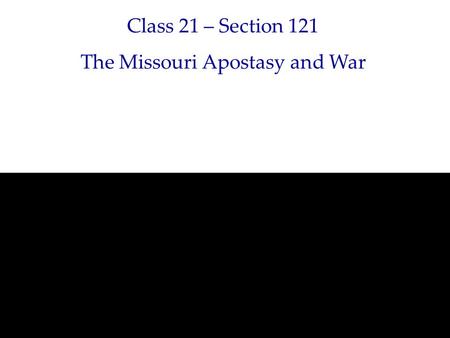 Class 21 – Section 121

The Missouri Apostasy and War